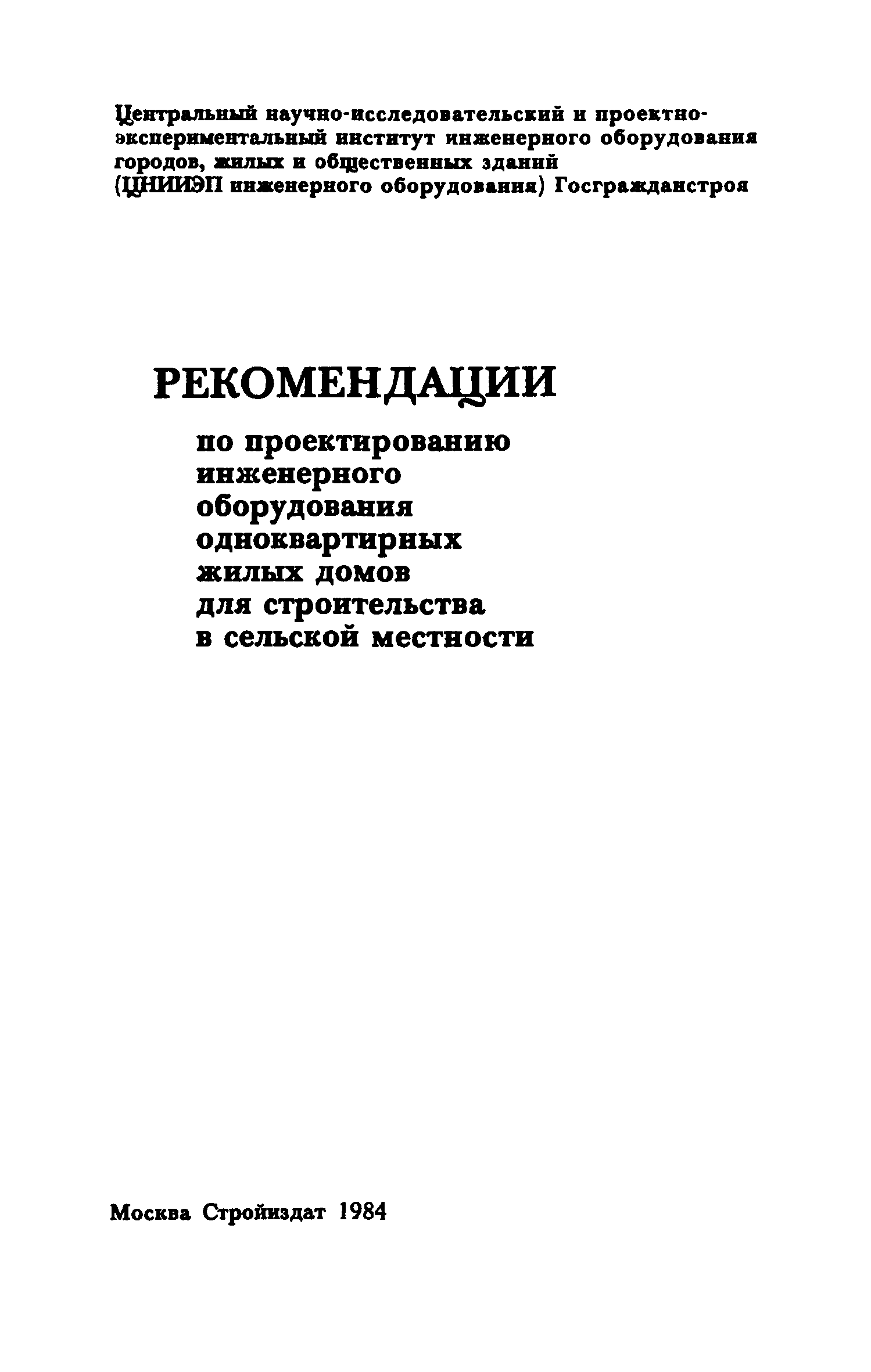 Центральный научно-исследовательский и проектно-экспериментальный институт инженерного оборудования городов, жилых и общественных зданий (ЦНИИЭП инженерного оборудования) Госгражданстроя

РЕКОМЕНДАЦИИ

по проектированию инженерного оборудования одноквартирных жилых домов для строительства в сельской местности

Москва Стройиздат 1984